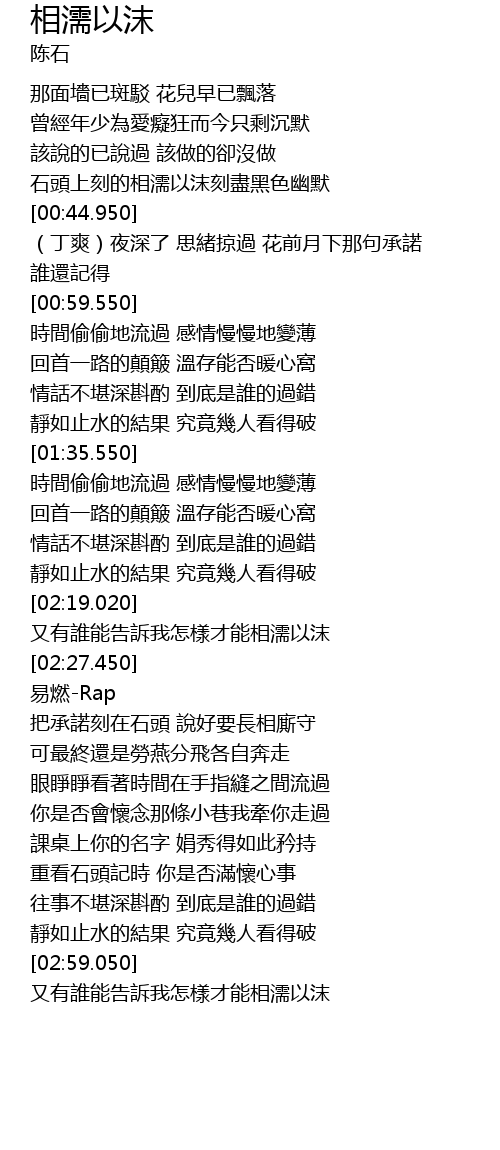 相濡以沫
陈石

那面墻已斑駁 花兒早已飄落
曾經年少為愛癡狂而今只剩沉默
該說的已說過 該做的卻沒做
石頭上刻的相濡以沫刻盡黑色幽默
[00:44.950]
（丁爽）夜深了 思緒掠過 花前月下那句承諾
誰還記得
[00:59.550]
時間偷偷地流過 感情慢慢地變薄
回首一路的顛簸 溫存能否暖心窩
情話不堪深斟酌 到底是誰的過錯
靜如止水的結果 究竟幾人看得破
[01:35.550]
時間偷偷地流過 感情慢慢地變薄
回首一路的顛簸 溫存能否暖心窩
情話不堪深斟酌 到底是誰的過錯
靜如止水的結果 究竟幾人看得破
[02:19.020]
又有誰能告訴我怎樣才能相濡以沫
[02:27.450]
易燃-Rap
把承諾刻在石頭 說好要長相廝守
可最終還是勞燕分飛各自奔走
眼睜睜看著時間在手指縫之間流過
你是否會懷念那條小巷我牽你走過
課桌上你的名字 娟秀得如此矜持
重看石頭記時 你是否滿懷心事
往事不堪深斟酌 到底是誰的過錯
靜如止水的結果 究竟幾人看得破
[02:59.050]
又有誰能告訴我怎樣才能相濡以沫